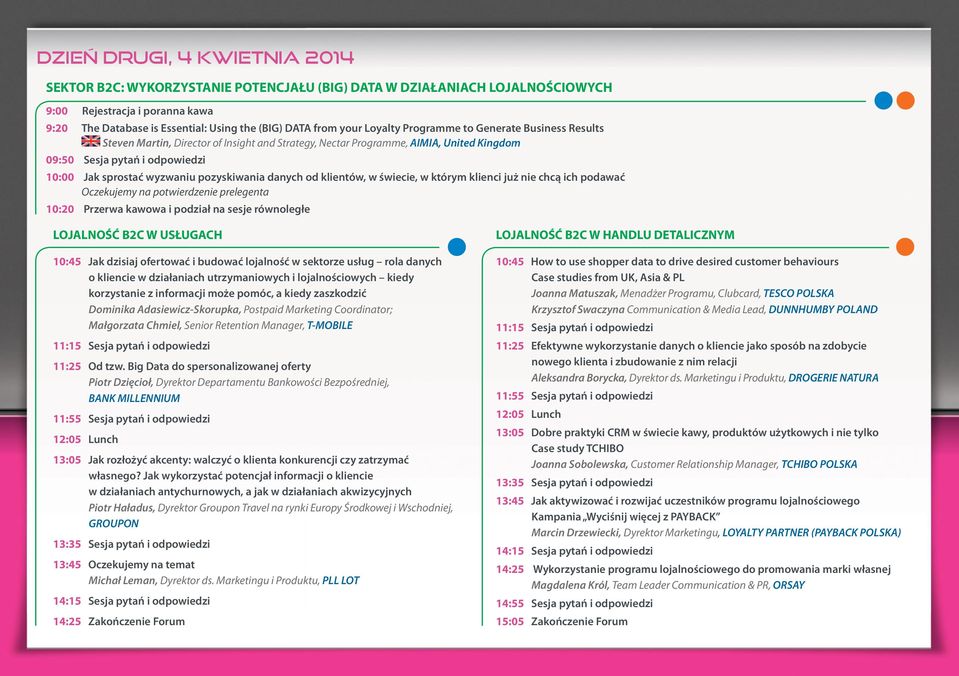 DZIEŃ DRUGI, 4 KWIETNIA 2014

SEKTOR B2C: WYKORZYSTANIE POTENCJAŁU (BIG) DATA W DZIAŁANIACH LOJALNOŚCIOWYCH

9:00 Rejestracja i poranna kawa

9:20 The Database is Essential: Using the (BIG) DATA from your Loyalty Programme to Generate Business Results
Steven Martin, Director of Insight and Strategy, Nectar Programme, AIMIA, United Kingdom

09:50 Sesja pytań i odpowiedzi

10:00 Jak sprostać wyzwaniu pozyskiwania danych od klientów, w świecie, w którym klienci już nie chcą ich podawać
Oczekujemy na potwierdzenie prelegenta

10:20 Przerwa kawowa i podział na sesje równoległe

LOJALNOŚĆ B2C W USŁUGACH

10:45 Jak dzisiaj ofertować i budować lojalność w sektorze usług – rola danych o kliencie w działaniach utrzymaniowych i lojalnościowych – kiedy korzystanie z informacji może pomóc, a kiedy zaszkodzić
Dominika Adasiewicz-Skorupka, Postpaid Marketing Coordinator; Małgorzata Chmiel, Senior Retention Manager, T-MOBILE

11:15 Sesja pytań i odpowiedzi

11:25 Od tzw. Big Data do spersonalizowanej oferty
Piotr Dzięcioł, Dyrektor Departamentu Bankowości Bezpośredniej, BANK MILLENNIUM

11:55 Sesja pytań i odpowiedzi

12:05 Lunch

13:05 Jak rozłożyć akcenty: walczyć o klienta konkurencji czy zatrzymać własnego? Jak wykorzystać potencjał informacji o kliencie w działaniach antychurnowych, a jak w działaniach akwizycyjnych
Piotr Haładus, Dyrektor Groupon Travel na rynki Europy Środkowej i Wschodniej, GROUPON

13:35 Sesja pytań i odpowiedzi

13:45 Oczekujemy na temat
Michał Leman, Dyrektor ds. Marketingu i Produktu, PLL LOT

14:15 Sesja pytań i odpowiedzi

14:25 Zakończenie Forum

LOJALNOŚĆ B2C W HANDLU DETALICZNYM

10:45 How to use shopper data to drive desired customer behaviours Case studies from UK, Asia & PL
Joanna Matuszak, Menadżer Programu, Clubcard, TESCO POLSKA
Krzysztof Swaczyna Communication & Media Lead, DUNNHUMBY POLAND

11:15 Sesja pytań i odpowiedzi

11:25 Efektywne wykorzystanie danych o kliencie jako sposób na zdobycie nowego klienta i zbudowanie z nim relacji
Aleksandra Borycka, Dyrektor ds. Marketingu i Produktu, DROGERIE NATURA

11:55 Sesja pytań i odpowiedzi

12:05 Lunch

13:05 Dobre praktyki CRM w świecie kawy, produktów użytkowych i nie tylko Case study TCHIBO
Joanna Sobolewska, Customer Relationship Manager, TCHIBO POLSKA

13:35 Sesja pytań i odpowiedzi

13:45 Jak aktywizować i rozwijać uczestników programu lojalnościowego Kampania „Wyciśnij więcej z PAYBACK"
Marcin Drzewiecki, Dyrektor Marketingu, LOYALTY PARTNER (PAYBACK POLSKA)

14:15 Sesja pytań i odpowiedzi

14:25 Wykorzystanie programu lojalnościowego do promowania marki własnej
Magdalena Król, Team Leader Communication & PR, ORSAY

14:55 Sesja pytań i odpowiedzi

15:05 Zakończenie Forum